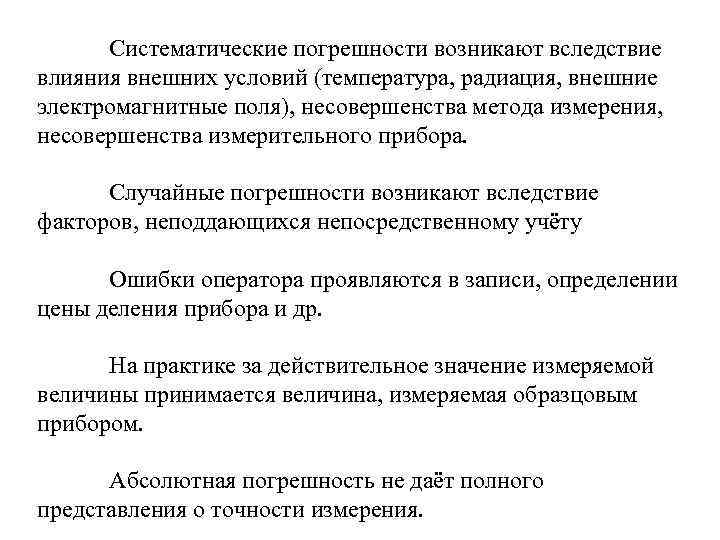 Систематические погрешности возникают вследствие влияния внешних условий (температура, радиация, внешние электромагнитные поля), несовершенства метода измерения, несовершенства измерительного прибора.

Случайные погрешности возникают вследствие факторов, неподдающихся непосредственному учёту

Ошибки оператора проявляются в записи, определении цены деления прибора и др.

На практике за действительное значение измеряемой величины принимается величина, измеряемая образцовым прибором.

Абсолютная погрешность не даёт полного представления о точности измерения.